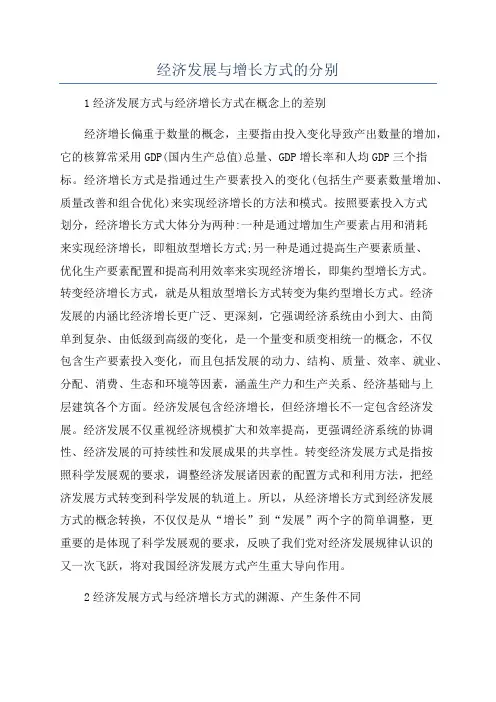 经济发展与增长方式的分别

1经济发展方式与经济增长方式在概念上的差别

经济增长偏重于数量的概念，主要指由投入变化导致产出数量的增加，它的核算常采用GDP(国内生产总值)总量、GDP增长率和人均GDP三个指标。经济增长方式是指通过生产要素投入的变化(包括生产要素数量增加、质量改善和组合优化)来实现经济增长的方法和模式。按照要素投入方式划分，经济增长方式大体分为两种:一种是通过增加生产要素占用和消耗来实现经济增长，即粗放型增长方式;另一种是通过提高生产要素质量、优化生产要素配置和提高利用效率来实现经济增长，即集约型增长方式。转变经济增长方式，就是从粗放型增长方式转变为集约型增长方式。经济发展的内涵比经济增长更广泛、更深刻，它强调经济系统由小到大、由简单到复杂、由低级到高级的变化，是一个量变和质变相统一的概念，不仅包含生产要素投入变化，而且包括发展的动力、结构、质量、效率、就业、分配、消费、生态和环境等因素，涵盖生产力和生产关系、经济基础与上层建筑各个方面。经济发展包含经济增长，但经济增长不一定包含经济发展。经济发展不仅重视经济规模扩大和效率提高，更强调经济系统的协调性、经济发展的可持续性和发展成果的共享性。转变经济发展方式是指按照科学发展观的要求，调整经济发展诸因素的配置方式和利用方法，把经济发展方式转变到科学发展的轨道上。所以，从经济增长方式到经济发展方式的概念转换，不仅仅是从“增长”到“发展”两个字的简单调整，更重要的是体现了科学发展观的要求，反映了我们党对经济发展规律认识的又一次飞跃，将对我国经济发展方式产生重大导向作用。

2经济发展方式与经济增长方式的渊源、产生条件不同